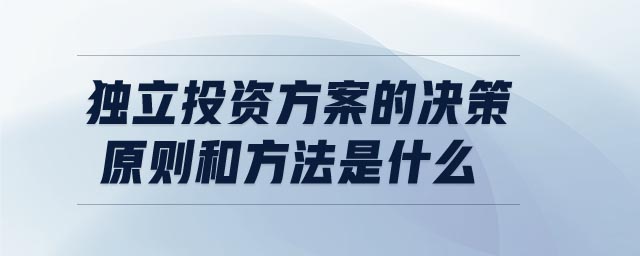 独立投资方案的决策原则和方法是什么